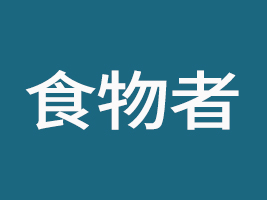 食物者